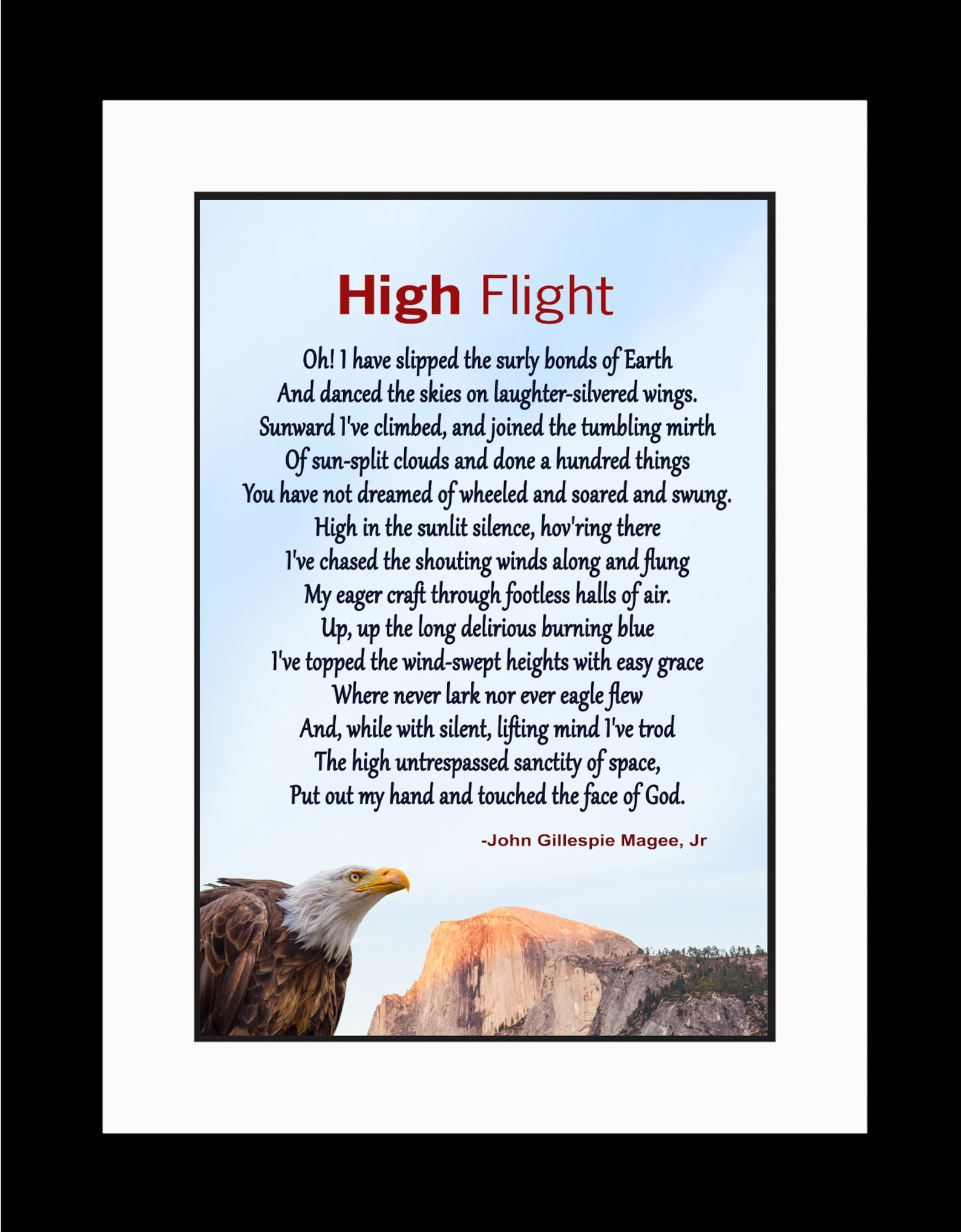 High Flight

Oh! I have slipped the surly bonds of Earth
And danced the skies on laughter-silvered wings.
Sunward I've climbed, and joined the tumbling mirth
Of sun-split clouds and done a hundred things
You have not dreamed of wheeled and soared and swung.
High in the sunlit silence, hov'ring there
I've chased the shouting winds along and flung
My eager craft through footless halls of air.
Up, up the long delirious burning blue
I've topped the wind-swept heights with easy grace
Where never lark nor ever eagle flew
And, while with silent, lifting mind I've trod
The high untrespassed sanctity of space,
Put out my hand and touched the face of God.

-John Gillespie Magee, Jr